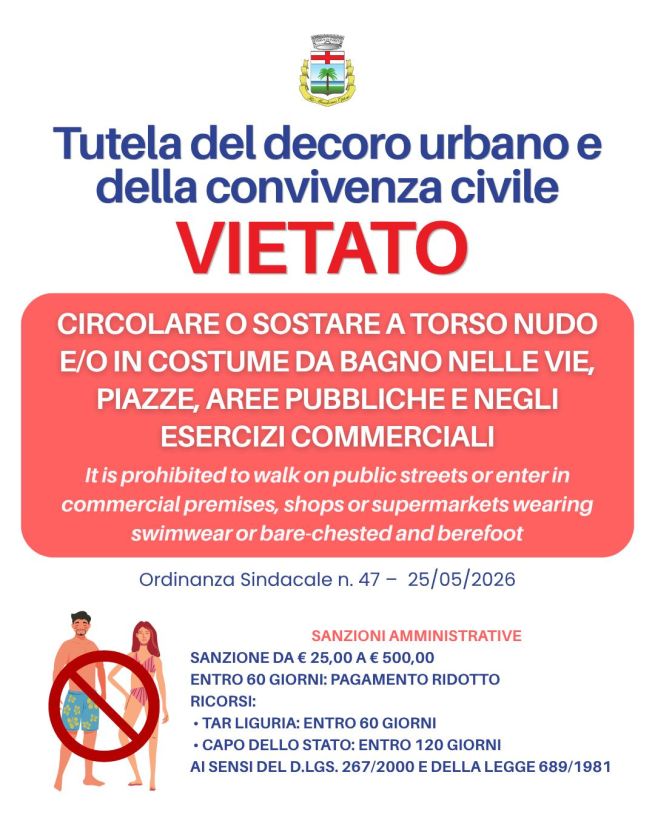 Tutela del decoro urbano e della convivenza civile

VIETATO

CIRCOLARE O SOSTARE A TORSO NUDO E/O IN COSTUME DA BAGNO NELLE VIE, PIAZZE, AREE PUBBLICHE E NEGLI ESERCIZI COMMERCIALI

It is prohibited to walk on public streets or enter in commercial premises, shops or supermarkets wearing swimwear or bare-chested and berefoot

Ordinanza Sindacale n. 47 – 25/05/2026

SANZIONI AMMINISTRATIVE
SANZIONE DA € 25,00 A € 500,00
ENTRO 60 GIORNI: PAGAMENTO RIDOTTO
RICORSI:
• TAR LIGURIA: ENTRO 60 GIORNI
• CAPO DELLO STATO: ENTRO 120 GIORNI
AI SENSI DEL D.LGS. 267/2000 E DELLA LEGGE 689/1981